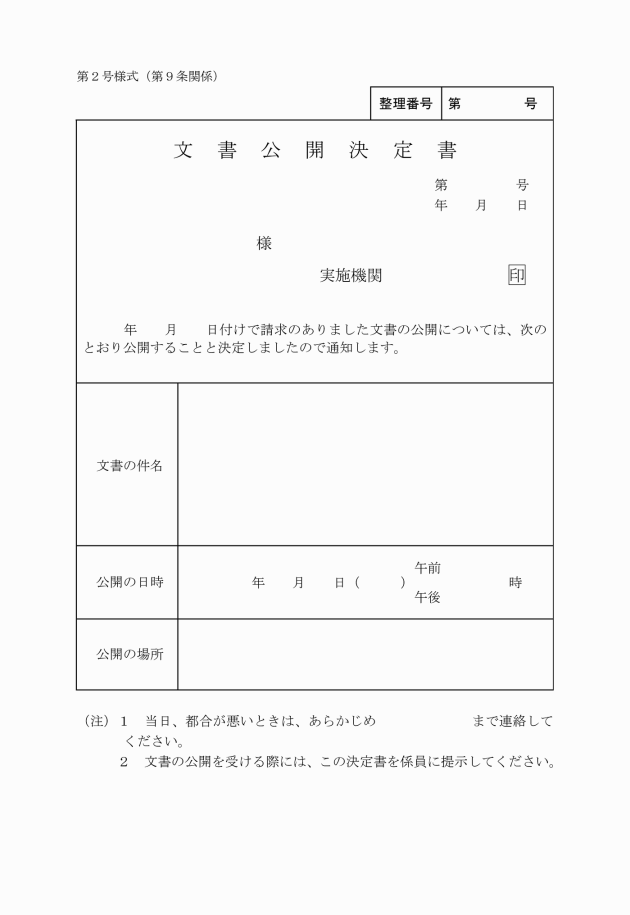 第２号様式（第９条関係）

| 整理番号 | 第　　　号 |
|---|---|

文　書　公　開　決　定　書

第　　　号
年　　月　　日

様

実施機関　　　　印

年　　月　　日付けで請求のありました文書の公開については、次のとおり公開することと決定しましたので通知します。

| 文書の件名 | |
|---|---|
| 公開の日時 | 年　　月　　日（　　）午前 午後　　時 |
| 公開の場所 | |

（注）１　当日、都合が悪いときは、あらかじめ　　　　　　まで連絡してください。
２　文書の公開を受ける際には、この決定書を係員に提示してください。